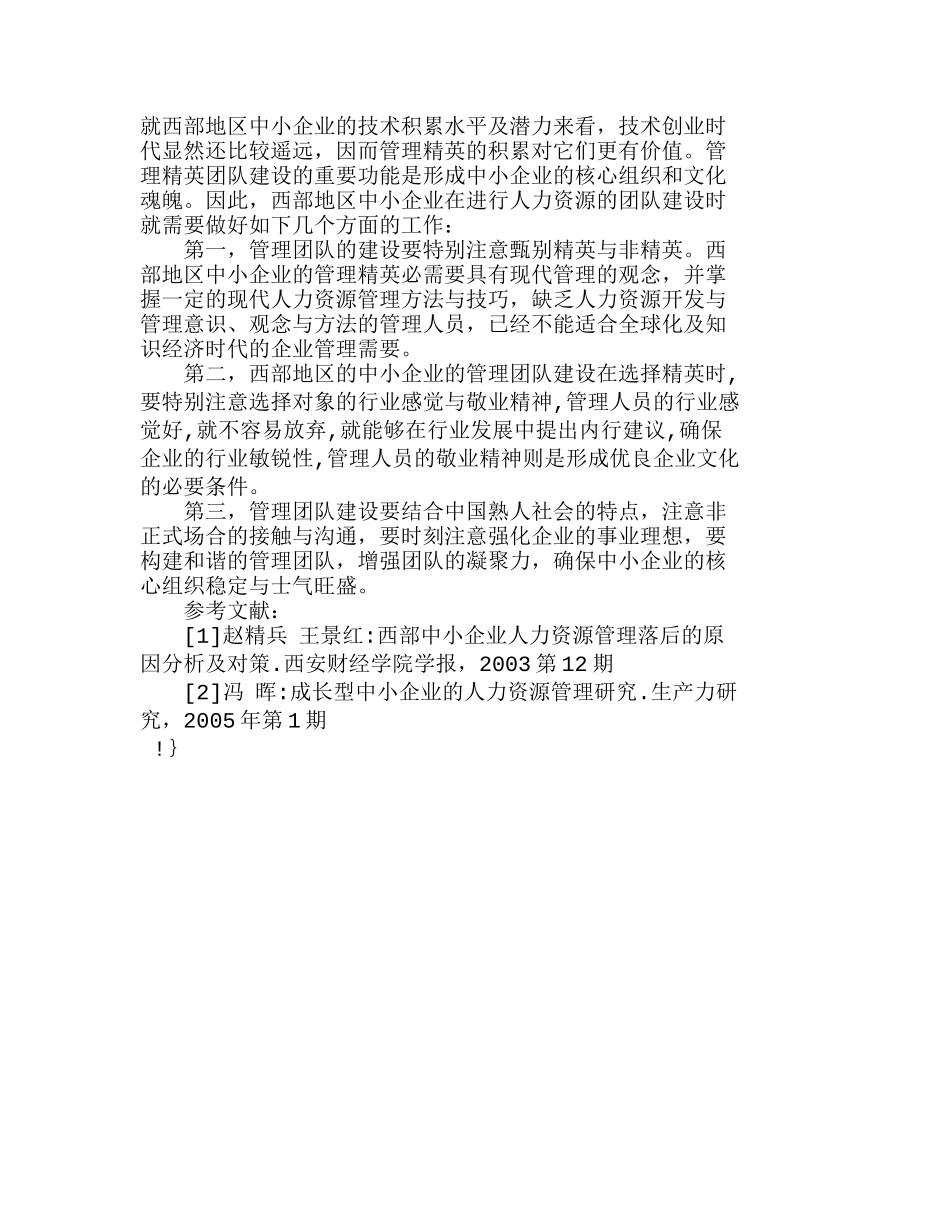 就西部地区中小企业的技术积累水平及潜力来看，技术创业时代显然还比较遥远，因而管理精英的积累对它们更有价值。管理精英团队建设的重要功能是形成中小企业的核心组织和文化魂魄。因此，西部地区中小企业在进行人力资源的团队建设时就需要做好如下几个方面的工作：

第一，管理团队的建设要特别注意甄别精英与非精英。西部地区中小企业的管理精英必需要具有现代管理的观念，并掌握一定的现代人力资源管理方法与技巧，缺乏人力资源开发与管理意识、观念与方法的管理人员，已经不能适合全球化及知识经济时代的企业管理需要。

第二，西部地区的中小企业的管理团队建设在选择精英时,要特别注意选择对象的行业感觉与敬业精神,管理人员的行业感觉好,就不容易放弃,就能够在行业发展中提出内行建议,确保企业的行业敏锐性,管理人员的敬业精神则是形成优良企业文化的必要条件。

第三，管理团队建设要结合中国熟人社会的特点，注意非正式场合的接触与沟通，要时刻注意强化企业的事业理想，要构建和谐的管理团队，增强团队的凝聚力，确保中小企业的核心组织稳定与士气旺盛。

参考文献：

[1]赵精兵 王景红:西部中小企业人力资源管理落后的原因分析及对策.西安财经学院学报，2003 第 12 期

[2]冯 晖:成长型中小企业的人力资源管理研究.生产力研究，2005 年第 1 期

!}